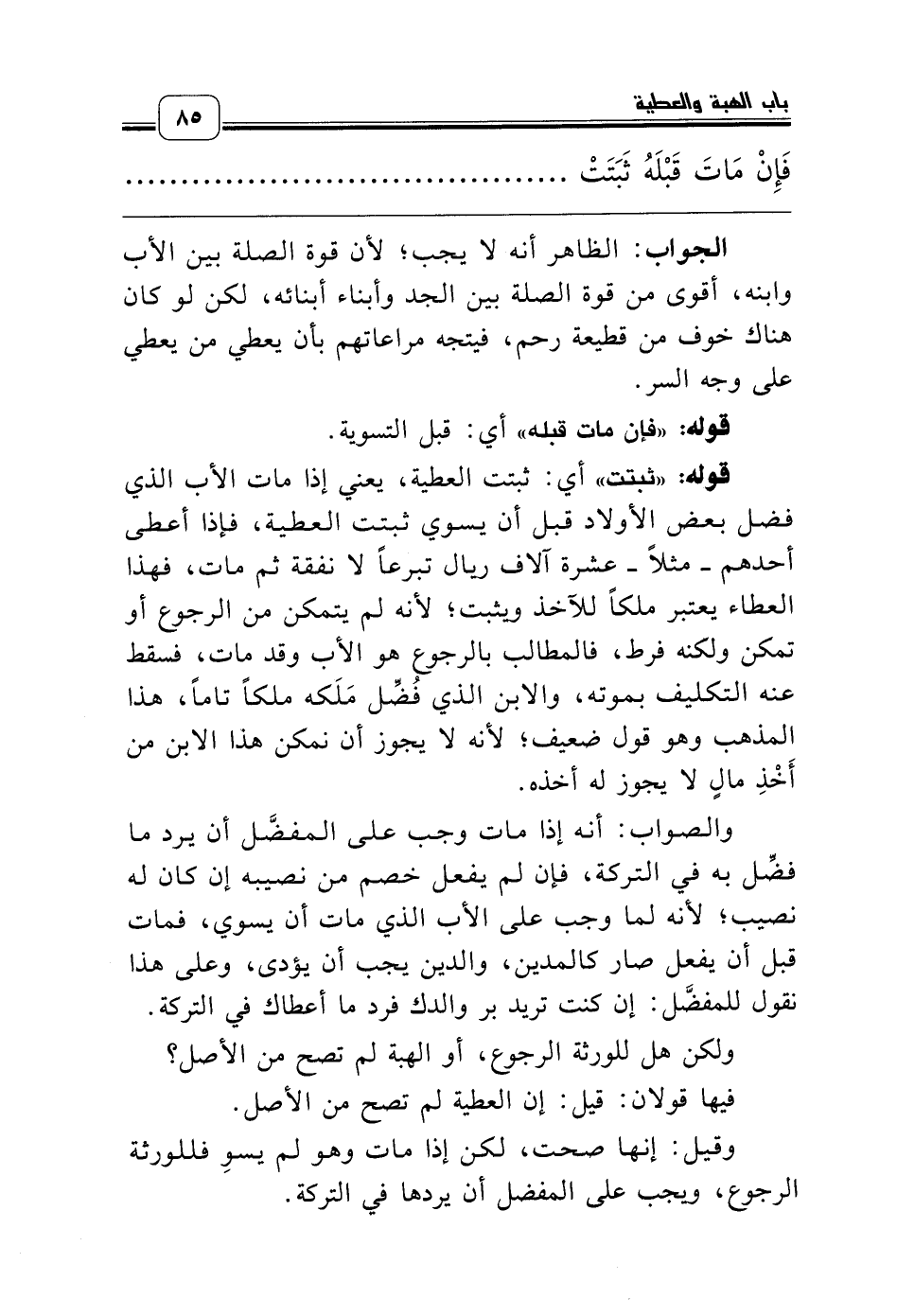 باب الهبة والعطية ٨٥

فَإِنْ مَاتَ قَبْلَهُ ثَبَتَتْ ..............................

الجواب: الظاهر أنه لا يجب؛ لأن قوة الصلة بين الأب وابنه، أقوى من قوة الصلة بين الجد وأبناء أبنائه، لكن لو كان هناك خوف من قطيعة رحم، فيتجه مراعاتهم بأن يعطي من يعطي على وجه السر.

قوله: «فإن مات قبله» أي: قبل التسوية.

قوله: «ثبتت» أي: ثبتت العطية، يعني إذا مات الأب الذي فضل بعض الأولاد قبل أن يسوي ثبتت العطية، فإذا أعطى أحدهم ـ مثلاً ـ عشرة آلاف ريال تبرعاً لا نفقة ثم مات، فهذا العطاء يعتبر ملكاً للآخذ ويثبت؛ لأنه لم يتمكن من الرجوع أو تمكن ولكنه فرط، فالمطالب بالرجوع هو الأب وقد مات، فسقط عنه التكليف بموته، والابن الذي فُضِّل مَلَكه ملكاً تاماً، هذا المذهب وهو قول ضعيف؛ لأنه لا يجوز أن نمكن هذا الابن من أَخْذِ مالٍ لا يجوز له أخذه.

والصواب: أنه إذا مات وجب على المفضَّل أن يرد ما فضِّل به في التركة، فإن لم يفعل خصم من نصيبه إن كان له نصيب؛ لأنه لما وجب على الأب الذي مات أن يسوي، فمات قبل أن يفعل صار كالمدين، والدين يجب أن يؤدى، وعلى هذا نقول للمفضَّل: إن كنت تريد بر والدك فرد ما أعطاك في التركة.

ولكن هل للورثة الرجوع، أو الهبة لم تصح من الأصل؟

فيها قولان: قيل: إن العطية لم تصح من الأصل.

وقيل: إنها صحت، لكن إذا مات وهو لم يسوِ فللورثة الرجوع، ويجب على المفضل أن يردها في التركة.